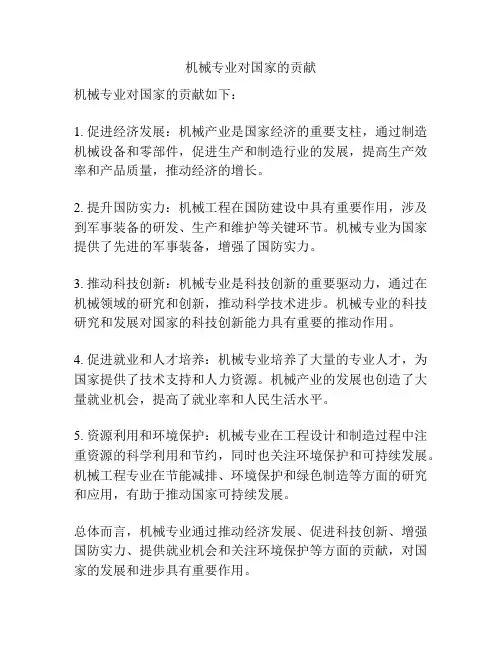 机械专业对国家的贡献

机械专业对国家的贡献如下：

1. 促进经济发展：机械产业是国家经济的重要支柱，通过制造机械设备和零部件，促进生产和制造行业的发展，提高生产效率和产品质量，推动经济的增长。

2. 提升国防实力：机械工程在国防建设中具有重要作用，涉及到军事装备的研发、生产和维护等关键环节。机械专业为国家提供了先进的军事装备，增强了国防实力。

3. 推动科技创新：机械专业是科技创新的重要驱动力，通过在机械领域的研究和创新，推动科学技术进步。机械专业的科技研究和发展对国家的科技创新能力具有重要的推动作用。

4. 促进就业和人才培养：机械专业培养了大量的专业人才，为国家提供了技术支持和人力资源。机械产业的发展也创造了大量就业机会，提高了就业率和人民生活水平。

5. 资源利用和环境保护：机械专业在工程设计和制造过程中注重资源的科学利用和节约，同时也关注环境保护和可持续发展。机械工程专业在节能减排、环境保护和绿色制造等方面的研究和应用，有助于推动国家可持续发展。

总体而言，机械专业通过推动经济发展、促进科技创新、增强国防实力、提供就业机会和关注环境保护等方面的贡献，对国家的发展和进步具有重要作用。